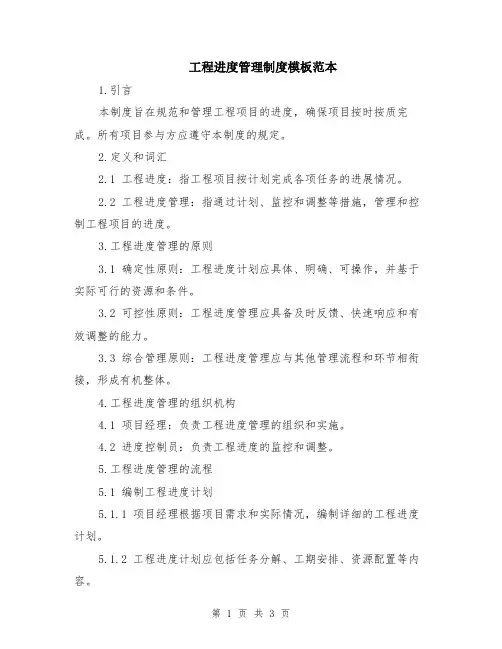 工程进度管理制度模板范本

1.引言

本制度旨在规范和管理工程项目的进度，确保项目按时按质完成。所有项目参与方应遵守本制度的规定。

2.定义和词汇

2.1 工程进度：指工程项目按计划完成各项任务的进展情况。

2.2 工程进度管理：指通过计划、监控和调整等措施，管理和控制工程项目的进度。

3.工程进度管理的原则

3.1 确定性原则：工程进度计划应具体、明确、可操作，并基于实际可行的资源和条件。

3.2 可控性原则：工程进度管理应具备及时反馈、快速响应和有效调整的能力。

3.3 综合管理原则：工程进度管理应与其他管理流程和环节相衔接，形成有机整体。

4.工程进度管理的组织机构

4.1 项目经理：负责工程进度管理的组织和实施。

4.2 进度控制员：负责工程进度的监控和调整。

5.工程进度管理的流程

5.1 编制工程进度计划

5.1.1 项目经理根据项目需求和实际情况，编制详细的工程进度计划。

5.1.2 工程进度计划应包括任务分解、工期安排、资源配置等内容。

第 1 页 共 3 页